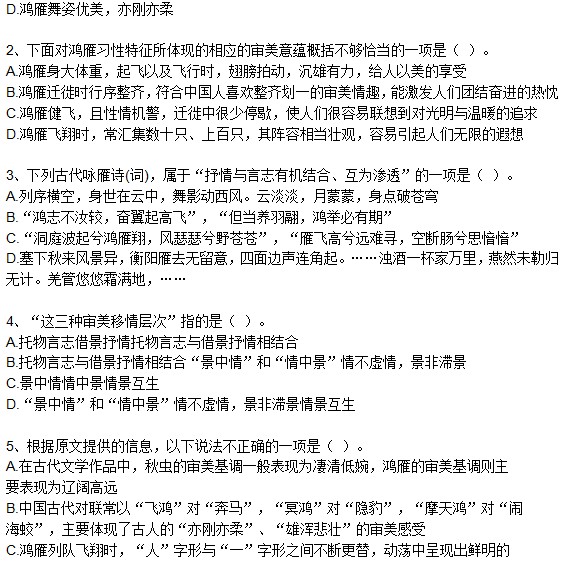 D.鸿雁舞姿优美，亦刚亦柔

2、下面对鸿雁习性特征所体现的相应的审美意蕴概括不够恰当的一项是（ ）。
A.鸿雁身大体重，起飞以及飞行时，翅膀拍动，沉雄有力，给人以美的享受
B.鸿雁迁徙时行序整齐，符合中国人喜欢整齐划一的审美情趣，能激发人们团结奋进的热忱
C.鸿雁健飞，且性情机警，迁徙中很少停歇，使人们很容易联想到对光明与温暖的追求
D.鸿雁飞翔时，常汇集数十只、上百只，其阵容相当壮观，容易引起人们无限的遐想

3、下列古代咏雁诗(词)，属于“抒情与言志有机结合、互为渗透”的一项是（ ）。
A.列序横空，身世在云中，舞影动西风。云淡淡，月蒙蒙，身点破苍穹
B.“鸿志不汝较，奋翼起高飞”，“但当养羽翮，鸿举必有期”
C.“洞庭波起兮鸿雁翔，风瑟瑟兮野苍苍”，“雁飞高兮远难寻，空断肠兮思愔愔”
D.塞下秋来风景异，衡阳雁去无留意，四面边声连角起。……浊酒一杯家万里，燕然未勒归无计。羌管悠悠霜满地，……

4、“这三种审美移情层次”指的是（ ）。
A.托物言志借景抒情托物言志与借景抒情相结合
B.托物言志与借景抒情相结合“景中情”和“情中景”情不虚情，景非滞景
C.景中情情中景情景互生
D.“景中情”和“情中景”情不虚情，景非滞景情景互生

5、根据原文提供的信息，以下说法不正确的一项是（ ）。
A.在古代文学作品中，秋虫的审美基调一般表现为凄清低婉，鸿雁的审美基调则主要表现为辽阔高远
B.中国古代对联常以“飞鸿”对“奔马”，“冥鸿”对“隐豹”，“摩天鸿”对“闹海蛟”，主要体现了古人的“亦刚亦柔”、“雄浑悲壮”的审美感受
C.鸿雁列队飞翔时，“人”字形与“一”字形之间不断更替，动荡中呈现出鲜明的